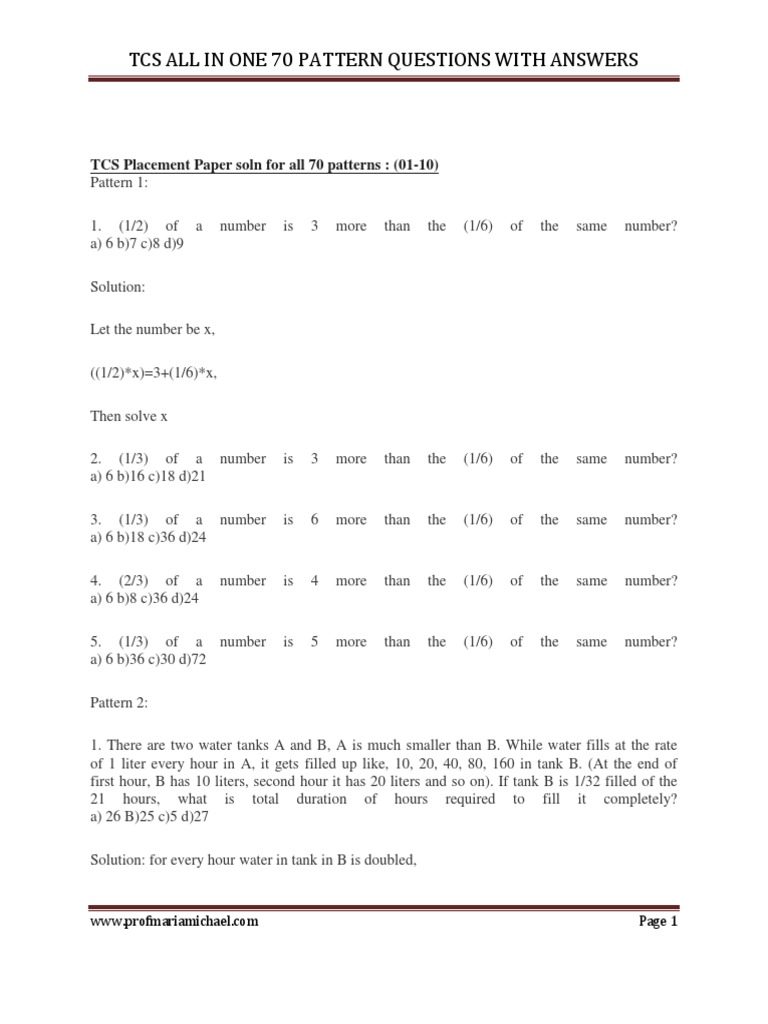 TCS ALL IN ONE 70 PATTERN QUESTIONS WITH ANSWERS

TCS Placement Paper soln for all 70 patterns : (01-10)
Pattern 1:

1. (1/2) of a number is 3 more than the (1/6) of the same number? a) 6 b)7 c)8 d)9

Solution:

Let the number be x,

((1/2)*x)=3+(1/6)*x,

Then solve x

2. (1/3) of a number is 3 more than the (1/6) of the same number? a) 6 b)16 c)18 d)21

3. (1/3) of a number is 6 more than the (1/6) of the same number? a) 6 b)18 c)36 d)24

4. (2/3) of a number is 4 more than the (1/6) of the same number? a) 6 b)8 c)36 d)24

5. (1/3) of a number is 5 more than the (1/6) of the same number? a) 6 b)36 c)30 d)72

Pattern 2:

1. There are two water tanks A and B, A is much smaller than B. While water fills at the rate of 1 liter every hour in A, it gets filled up like, 10, 20, 40, 80, 160 in tank B. (At the end of first hour, B has 10 liters, second hour it has 20 liters and so on). If tank B is 1/32 filled of the 21 hours, what is total duration of hours required to fill it completely? a) 26 B)25 c)5 d)27

Solution: for every hour water in tank in B is doubled,

www.profmariamichael.com

Page 1